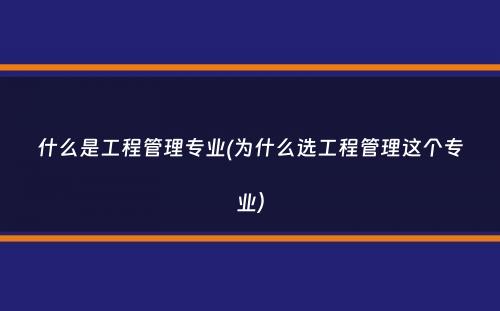 什么是工程管理专业(为什么选工程管理这个专业)